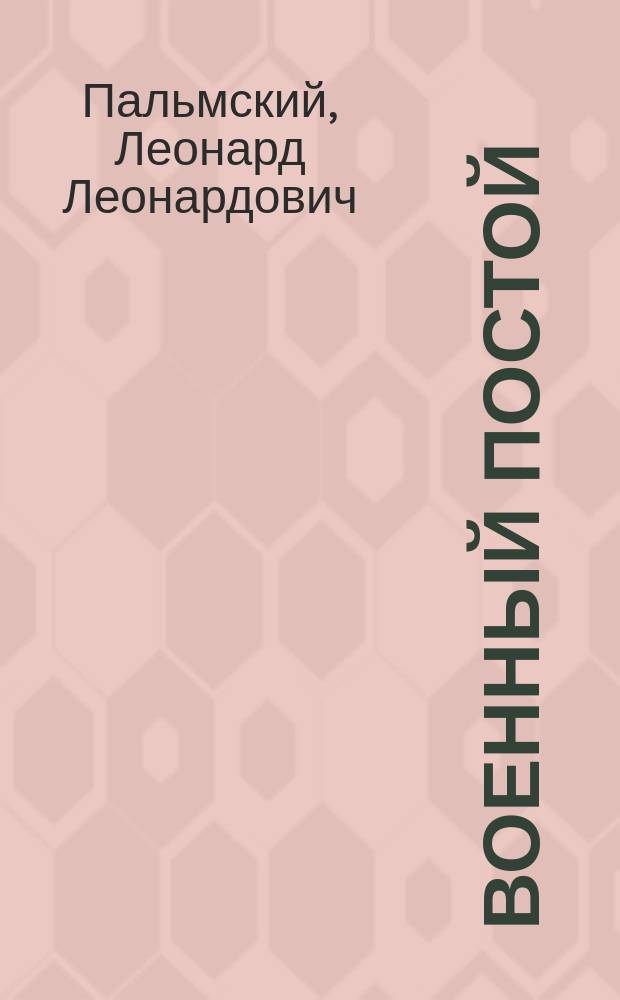 Пальмский, Леонард Леонардович

ВОЕННЫЙ ПОСТОЙ